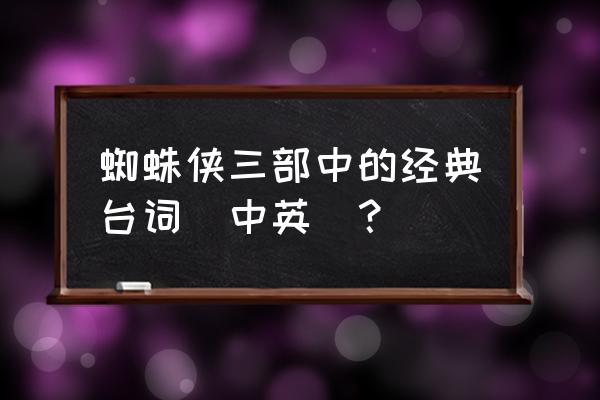 蜘蛛侠三部中的经典台词 中英 ？